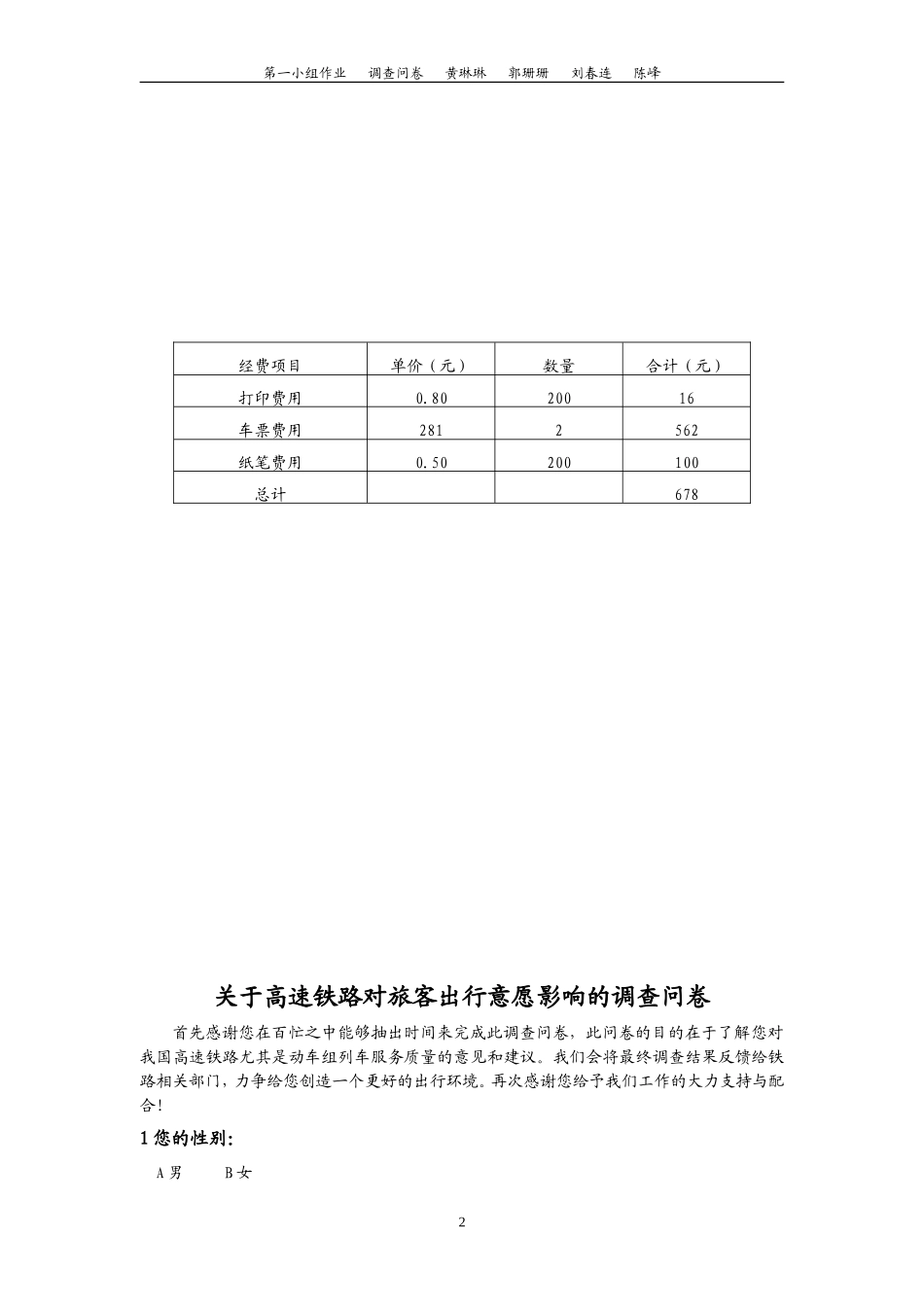 第一小组作业　调查问卷　黄琳琳　郭珊珊　刘春连　陈峰

| 经费项目 | 单价（元） | 数量 | 合计（元） |
|---|---|---|---|
| 打印费用 | 0.80 | 200 | 16 |
| 车票费用 | 281 | 2 | 562 |
| 纸笔费用 | 0.50 | 200 | 100 |
| 总计 | | | 678 |

关于高速铁路对旅客出行意愿影响的调查问卷

首先感谢您在百忙之中能够抽出时间来完成此调查问卷，此问卷的目的在于了解您对我国高速铁路尤其是动车组列车服务质量的意见和建议。我们会将最终调查结果反馈给铁路相关部门，力争给您创造一个更好的出行环境。再次感谢您给予我们工作的大力支持与配合!

1 您的性别:

A 男　　B 女

2